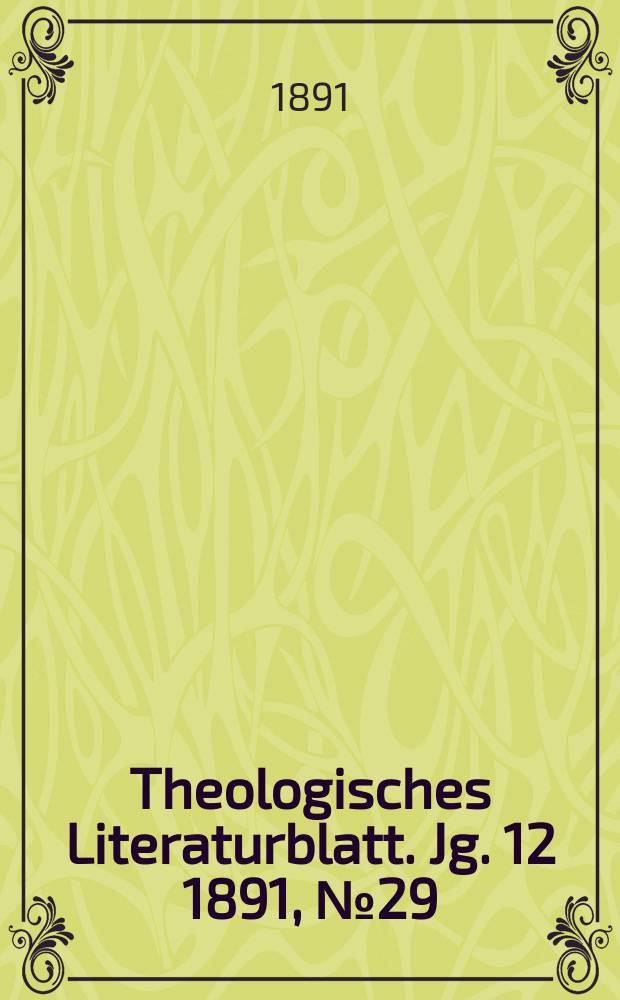 1891

Theologisches Literaturblatt. Jg. 12 1891, №29